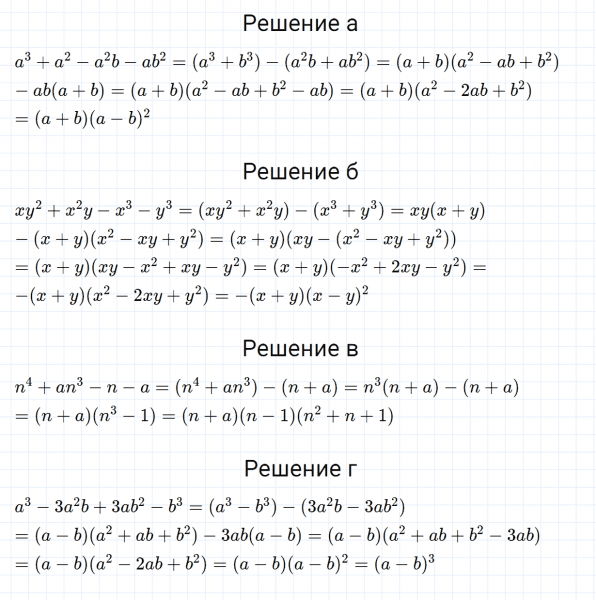 Решение а

$a^3 + a^2 - a^2b - ab^2 = (a^3 + b^3) - (a^2b + ab^2) = (a + b)(a^2 - ab + b^2)$
$- ab(a + b) = (a + b)(a^2 - ab + b^2 - ab) = (a + b)(a^2 - 2ab + b^2)$
$= (a + b)(a - b)^2$

Решение б

$xy^2 + x^2y - x^3 - y^3 = (xy^2 + x^2y) - (x^3 + y^3) = xy(x + y)$
$- (x + y)(x^2 - xy + y^2) = (x + y)(xy - (x^2 - xy + y^2))$
$= (x + y)(xy - x^2 + xy - y^2) = (x + y)(-x^2 + 2xy - y^2) =$
$-(x + y)(x^2 - 2xy + y^2) = -(x + y)(x - y)^2$

Решение в

$n^4 + an^3 - n - a = (n^4 + an^3) - (n + a) = n^3(n + a) - (n + a)$
$= (n + a)(n^3 - 1) = (n + a)(n - 1)(n^2 + n + 1)$

Решение г

$a^3 - 3a^2b + 3ab^2 - b^3 = (a^3 - b^3) - (3a^2b - 3ab^2)$
$= (a - b)(a^2 + ab + b^2) - 3ab(a - b) = (a - b)(a^2 + ab + b^2 - 3ab)$
$= (a - b)(a^2 - 2ab + b^2) = (a - b)(a - b)^2 = (a - b)^3$